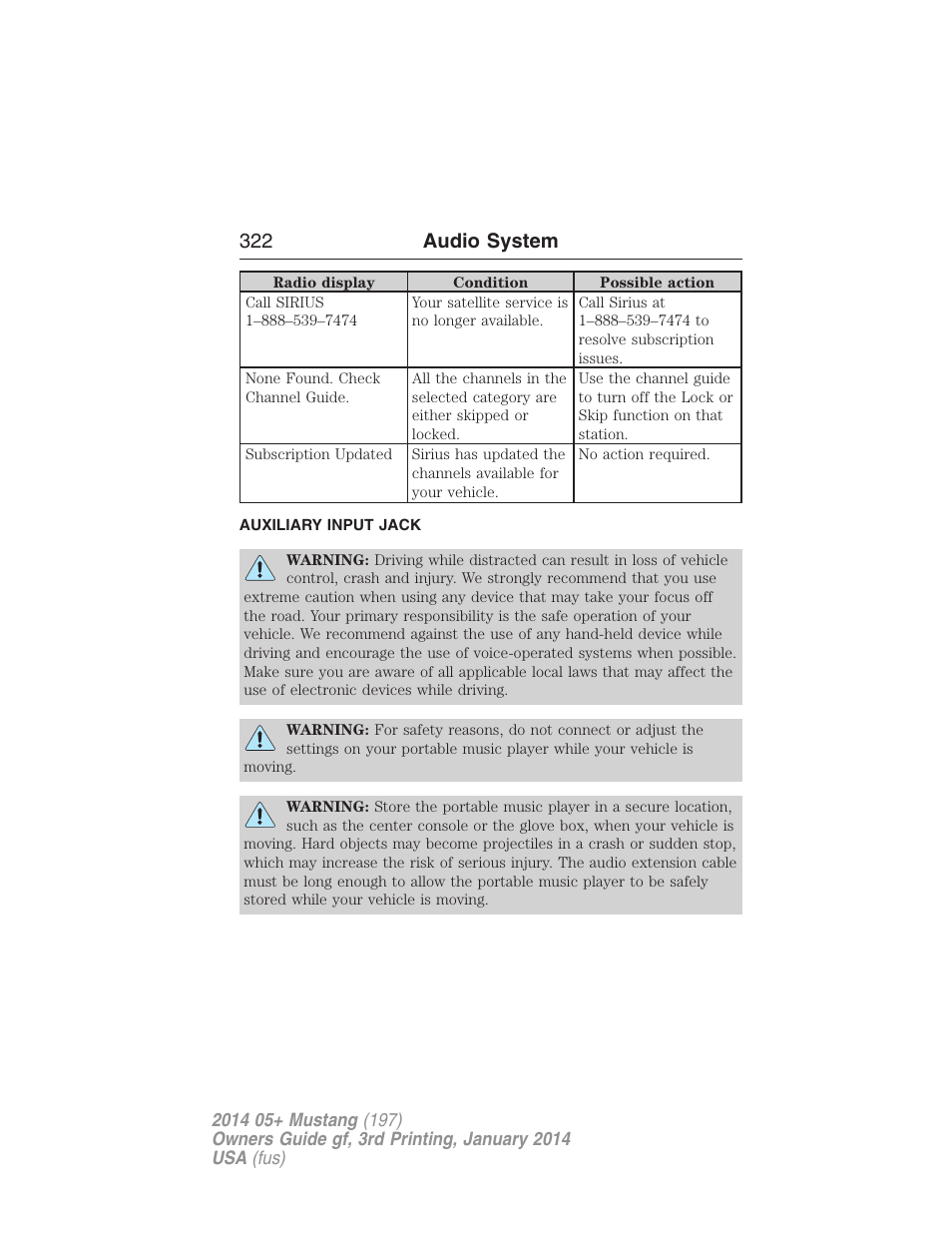 322 Audio System

| Radio display | Condition | Possible action |
|---|---|---|
| Call SIRIUS 1–888–539–7474 | Your satellite service is no longer available. | Call Sirius at 1–888–539–7474 to resolve subscription issues. |
| None Found. Check Channel Guide. | All the channels in the selected category are either skipped or locked. | Use the channel guide to turn off the Lock or Skip function on that station. |
| Subscription Updated | Sirius has updated the channels available for your vehicle. | No action required. |

AUXILIARY INPUT JACK

WARNING: Driving while distracted can result in loss of vehicle control, crash and injury. We strongly recommend that you use extreme caution when using any device that may take your focus off the road. Your primary responsibility is the safe operation of your vehicle. We recommend against the use of any hand-held device while driving and encourage the use of voice-operated systems when possible. Make sure you are aware of all applicable local laws that may affect the use of electronic devices while driving.

WARNING: For safety reasons, do not connect or adjust the settings on your portable music player while your vehicle is moving.

WARNING: Store the portable music player in a secure location, such as the center console or the glove box, when your vehicle is moving. Hard objects may become projectiles in a crash or sudden stop, which may increase the risk of serious injury. The audio extension cable must be long enough to allow the portable music player to be safely stored while your vehicle is moving.

2014 05+ Mustang (197)
Owners Guide gf, 3rd Printing, January 2014
USA (fus)